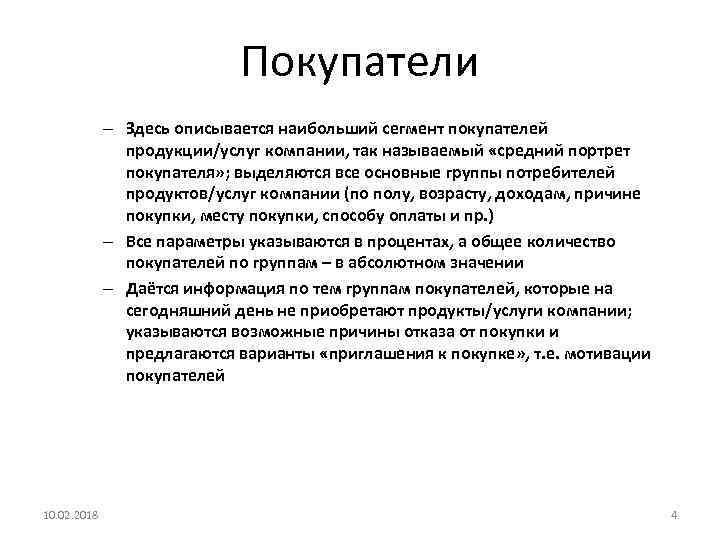 Покупатели

– Здесь описывается наибольший сегмент покупателей продукции/услуг компании, так называемый «средний портрет покупателя»; выделяются все основные группы потребителей продуктов/услуг компании (по полу, возрасту, доходам, причине покупки, месту покупки, способу оплаты и пр.)

– Все параметры указываются в процентах, а общее количество покупателей по группам – в абсолютном значении

– Даётся информация по тем группам покупателей, которые на сегодняшний день не приобретают продукты/услуги компании; указываются возможные причины отказа от покупки и предлагаются варианты «приглашения к покупке», т.е. мотивации покупателей

10.02.2018

4